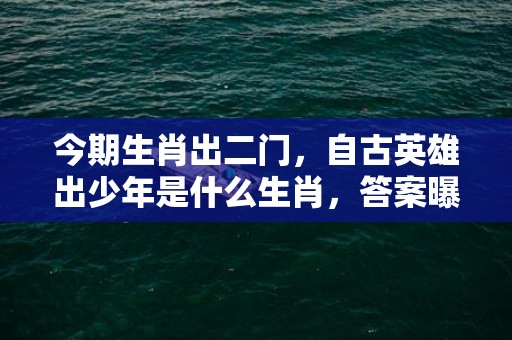 今期生肖出二门，自古英雄出少年是什么生肖，答案曝